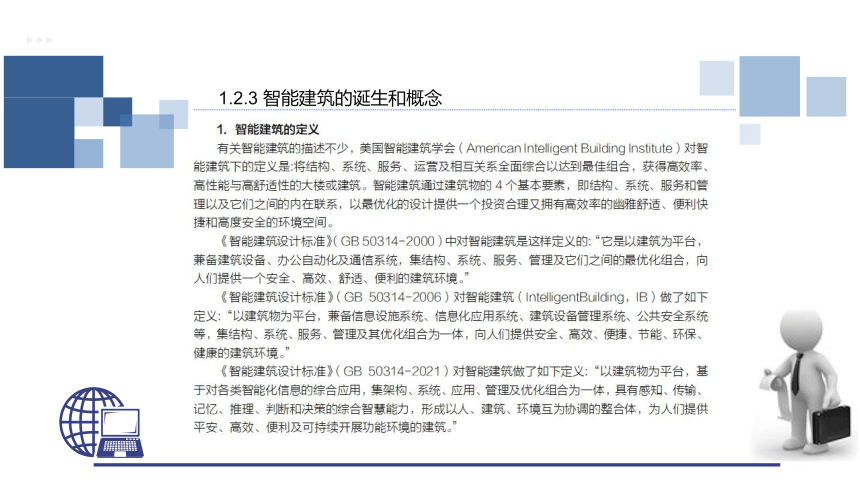 1.2.3 智能建筑的诞生和概念

1. 智能建筑的定义

有关智能建筑的描述不少，美国智能建筑学会（American Intelligent Building Institute）对智能建筑下的定义是:将结构、系统、服务、运营及相互关系全面综合以达到最佳组合，获得高效率、高性能与高舒适性的大楼或建筑。智能建筑通过建筑物的 4 个基本要素，即结构、系统、服务和管理以及它们之间的内在联系，以最优化的设计提供一个投资合理又拥有高效率的幽雅舒适、便利快捷和高度安全的环境空间。

《智能建筑设计标准》(GB 50314-2000）中对智能建筑是这样定义的:“它是以建筑为平台，兼备建筑设备、办公自动化及通信系统，集结构、系统、服务、管理及它们之间的最优化组合，向人们提供一个安全、高效、舒适、便利的建筑环境。”

《智能建筑设计标准》(GB 50314-2006）对智能建筑（IntelligentBuilding，IB）做了如下定义:“以建筑物为平台，兼备信息设施系统、信息化应用系统、建筑设备管理系统、公共安全系统等，集结构、系统、服务、管理及其优化组合为一体，向人们提供安全、高效、便捷、节能、环保、健康的建筑环境。”

《智能建筑设计标准》(GB 50314-2021）对智能建筑做了如下定义:“以建筑物为平台，基于对各类智能化信息的综合应用，集架构、系统、应用、管理及优化组合为一体，具有感知、传输、记忆、推理、判断和决策的综合智慧能力，形成以人、建筑、环境互为协调的整合体，为人们提供平安、高效、便利及可持续开展功能环境的建筑。”